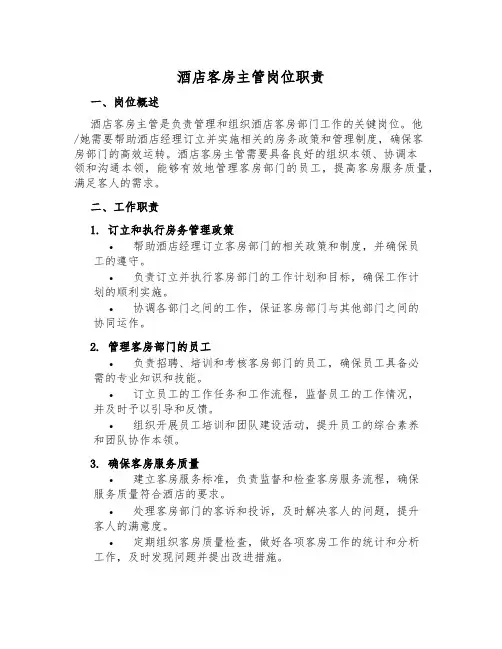 酒店客房主管岗位职责

一、岗位概述

酒店客房主管是负责管理和组织酒店客房部门工作的关键岗位。他/她需要帮助酒店经理订立并实施相关的房务政策和管理制度，确保客房部门的高效运转。酒店客房主管需要具备良好的组织本领、协调本领和沟通本领，能够有效地管理客房部门的员工，提高客房服务质量，满足客人的需求。

二、工作职责

1. 订立和执行房务管理政策

• 帮助酒店经理订立客房部门的相关政策和制度，并确保员工的遵守。

• 负责订立并执行客房部门的工作计划和目标，确保工作计划的顺利实施。

• 协调各部门之间的工作，保证客房部门与其他部门之间的协同运作。

2. 管理客房部门的员工

• 负责招聘、培训和考核客房部门的员工，确保员工具备必需的专业知识和技能。

• 订立员工的工作任务和工作流程，监督员工的工作情况，并及时予以引导和反馈。

• 组织开展员工培训和团队建设活动，提升员工的综合素养和团队协作本领。

3. 确保客房服务质量

• 建立客房服务标准，负责监督和检查客房服务流程，确保服务质量符合酒店的要求。

• 处理客房部门的客诉和投诉，及时解决客人的问题，提升客人的满意度。

• 定期组织客房质量检查，做好各项客房工作的统计和分析工作，及时发现问题并提出改进措施。